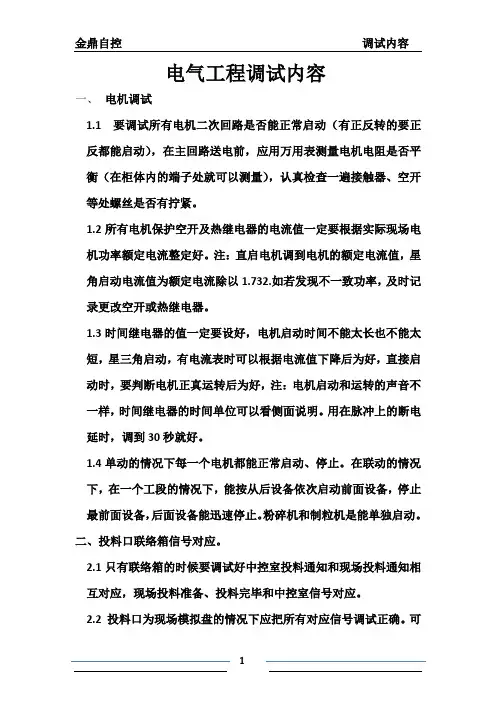 金鼎自控　　调试内容

电气工程调试内容

一、　电机调试

1.1　要调试所有电机二次回路是否能正常启动（有正反转的要正反都能启动），在主回路送电前，应用万用表测量电机电阻是否平衡（在柜体内的端子处就可以测量），认真检查一遍接触器、空开等处螺丝是否有拧紧。

1.2 所有电机保护空开及热继电器的电流值一定要根据实际现场电机功率额定电流整定好。注：直启电机调到电机的额定电流值，星角启动电流值为额定电流除以 1.732.如若发现不一致功率，及时记录更改空开或热继电器。

1.3 时间继电器的值一定要设好，电机启动时间不能太长也不能太短，星三角启动，有电流表时可以根据电流值下降后为好，直接启动时，要判断电机正真运转后为好，注：电机启动和运转的声音不一样，时间继电器的时间单位可以看侧面说明。用在脉冲上的断电延时，调到 30 秒就好。

1.4 单动的情况下每一个电机都能正常启动、停止。在联动的情况下，在一个工段的情况下，能按从后设备依次启动前面设备，停止最前面设备，后面设备能迅速停止。粉碎机和制粒机是能单独启动。

二、投料口联络箱信号对应。

2.1 只有联络箱的时候要调试好中控室投料通知和现场投料通知相互对应，现场投料准备、投料完毕和中控室信号对应。

2.2　投料口为现场模拟盘的情况下应把所有对应信号调试正确。可

1